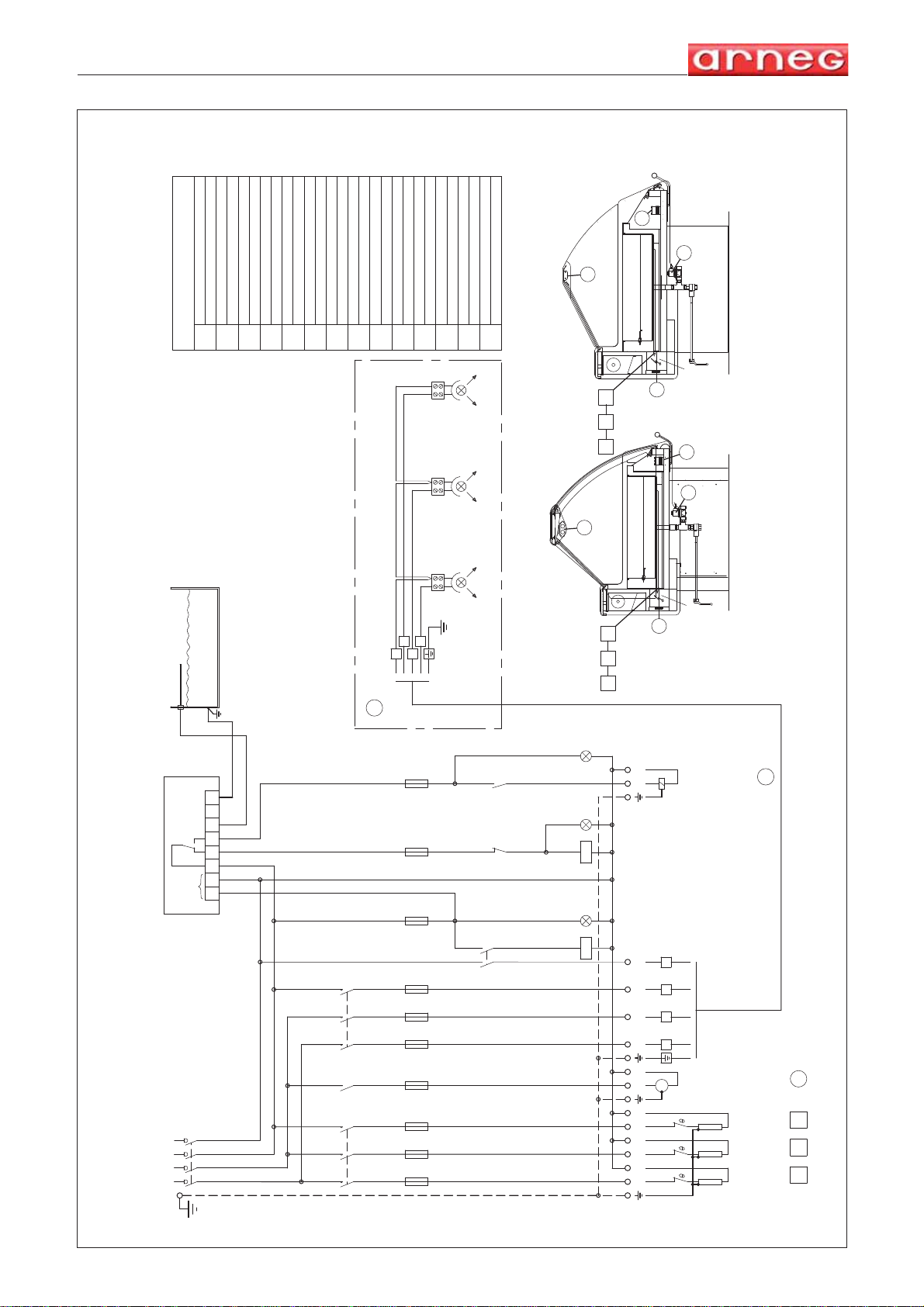 arneg